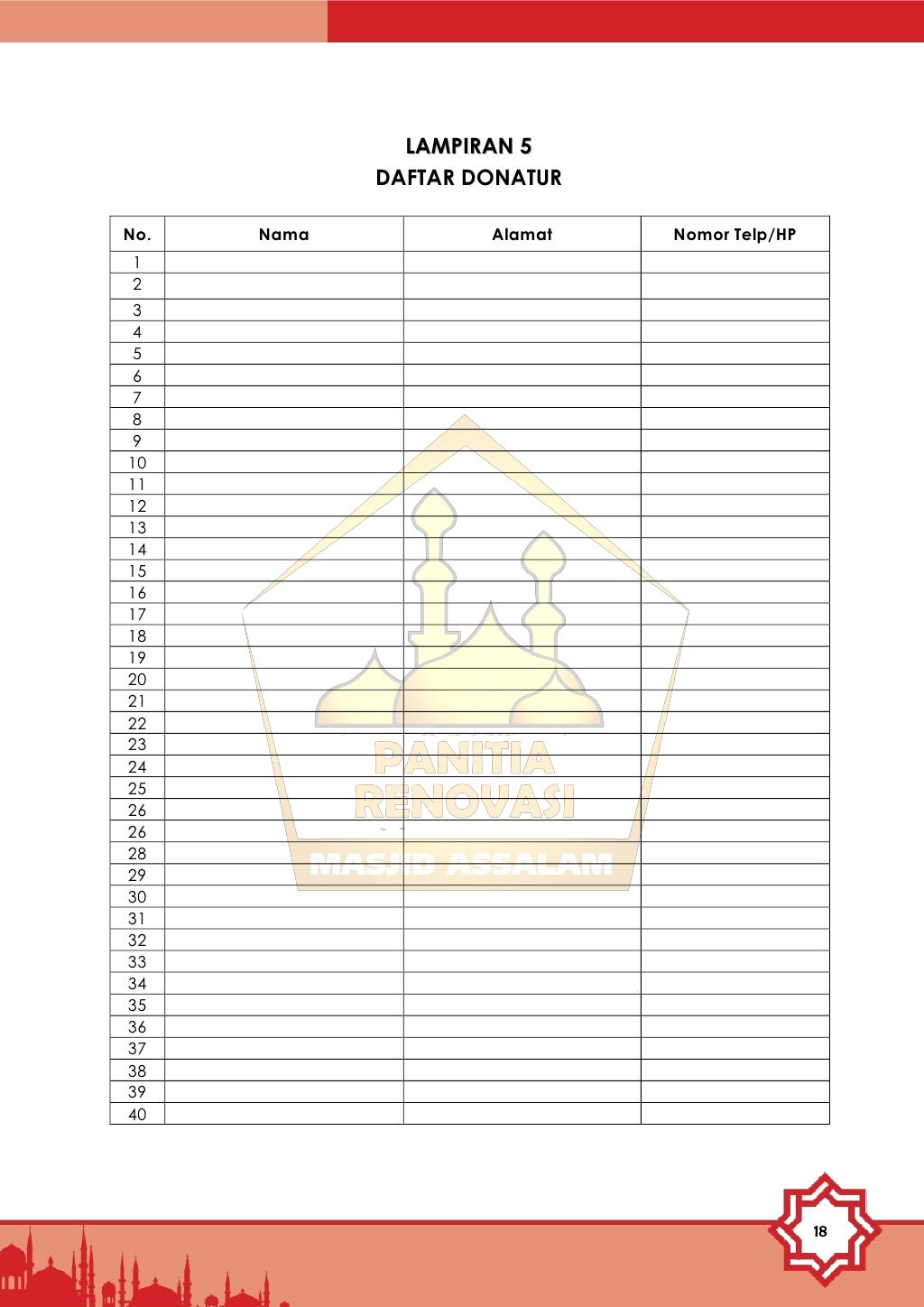 LAMPIRAN 5
DAFTAR DONATUR

| No. | Nama | Alamat | Nomor Telp/HP |
|---|---|---|---|
| 1 | | | |
| 2 | | | |
| 3 | | | |
| 4 | | | |
| 5 | | | |
| 6 | | | |
| 7 | | | |
| 8 | | | |
| 9 | | | |
| 10 | | | |
| 11 | | | |
| 12 | | | |
| 13 | | | |
| 14 | | | |
| 15 | | | |
| 16 | | | |
| 17 | | | |
| 18 | | | |
| 19 | | | |
| 20 | | | |
| 21 | | | |
| 22 | | | |
| 23 | | | |
| 24 | | | |
| 25 | | | |
| 26 | | | |
| 26 | | | |
| 28 | | | |
| 29 | | | |
| 30 | | | |
| 31 | | | |
| 32 | | | |
| 33 | | | |
| 34 | | | |
| 35 | | | |
| 36 | | | |
| 37 | | | |
| 38 | | | |
| 39 | | | |
| 40 | | | |

PANITIA RENOVASI MASJID ASSALAM

18